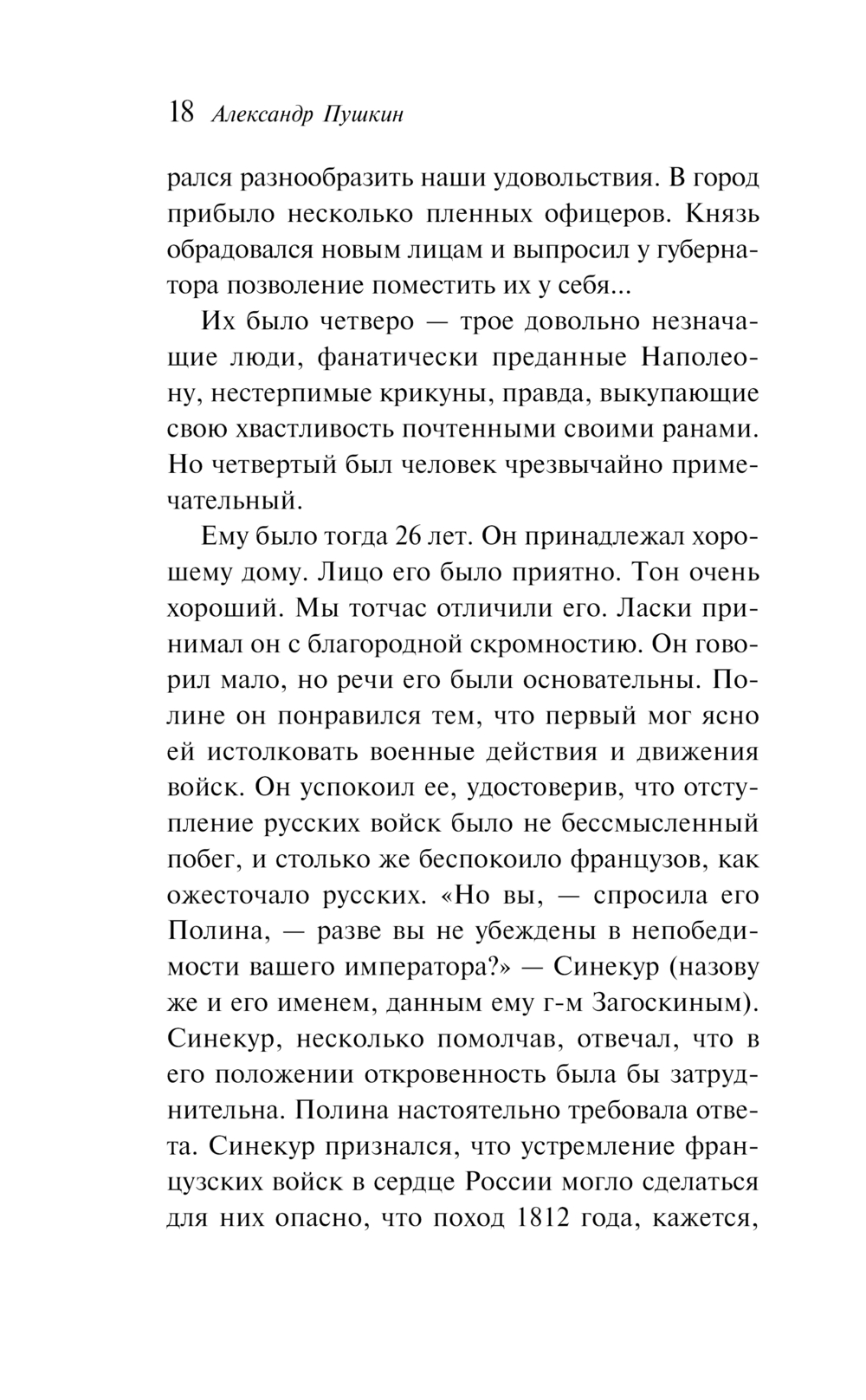 18 Александр Пушкин

рался разнообразить наши удовольствия. В город прибыло несколько пленных офицеров. Князь обрадовался новым лицам и выпросил у губернатора позволение поместить их у себя...

Их было четверо — трое довольно незначащие люди, фанатически преданные Наполеону, нестерпимые крикуны, правда, выкупающие свою хвастливость почтенными своими ранами. Но четвертый был человек чрезвычайно примечательный.

Ему было тогда 26 лет. Он принадлежал хорошему дому. Лицо его было приятно. Тон очень хороший. Мы тотчас отличили его. Ласки принимал он с благородной скромностию. Он говорил мало, но речи его были основательны. Полине он понравился тем, что первый мог ясно ей истолковать военные действия и движения войск. Он успокоил ее, удостоверив, что отступление русских войск было не бессмысленный побег, и столько же беспокоило французов, как ожесточало русских. «Но вы, — спросила его Полина, — разве вы не убеждены в непобедимости вашего императора?» — Синекур (назову же и его именем, данным ему г-м Загоскиным). Синекур, несколько помолчав, отвечал, что в его положении откровенность была бы затруднительна. Полина настоятельно требовала ответа. Синекур признался, что устремление французских войск в сердце России могло сделаться для них опасно, что поход 1812 года, кажется,